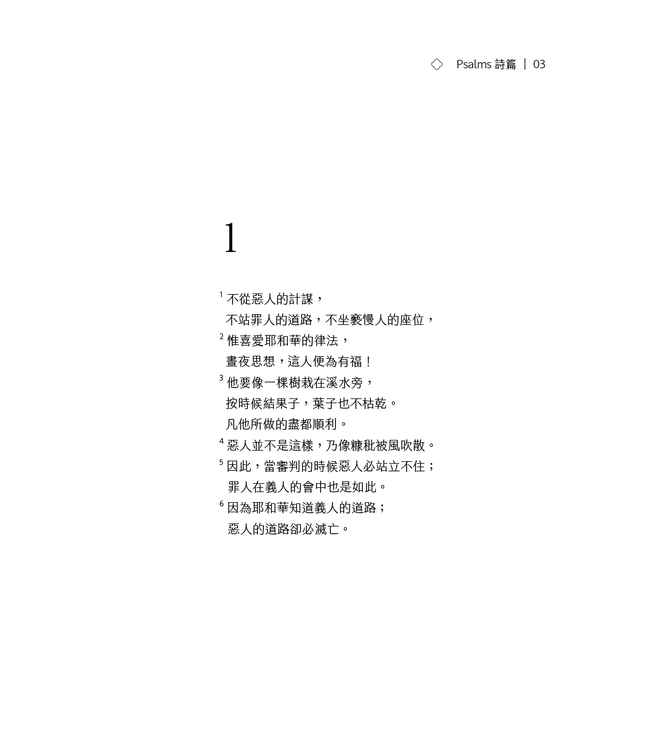 ◇ Psalms 詩篇 | 03

1

$^1$ 不從惡人的計謀，
不站罪人的道路，不坐褻慢人的座位，
$^2$ 惟喜愛耶和華的律法，
晝夜思想，這人便為有福！
$^3$ 他要像一棵樹栽在溪水旁，
按時候結果子，葉子也不枯乾。
凡他所做的盡都順利。
$^4$ 惡人並不是這樣，乃像糠秕被風吹散。
$^5$ 因此，當審判的時候惡人必站立不住；
罪人在義人的會中也是如此。
$^6$ 因為耶和華知道義人的道路；
惡人的道路卻必滅亡。